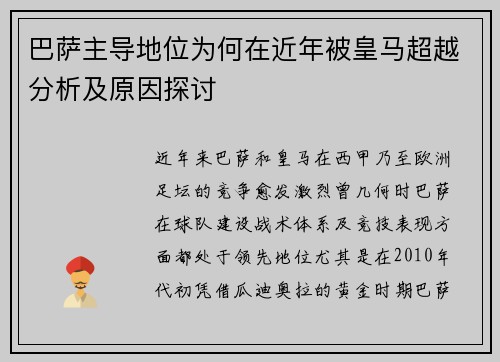 巴萨主导地位为何在近年被皇马超越分析及原因探讨

近年来巴萨和皇马在西甲乃至欧洲足坛的竞争愈发激烈曾几何时巴萨在球队建设战术体系及竞技表现方面都处于领先地位尤其是在2010年代初凭借瓜迪奥拉的黄金时期巴萨